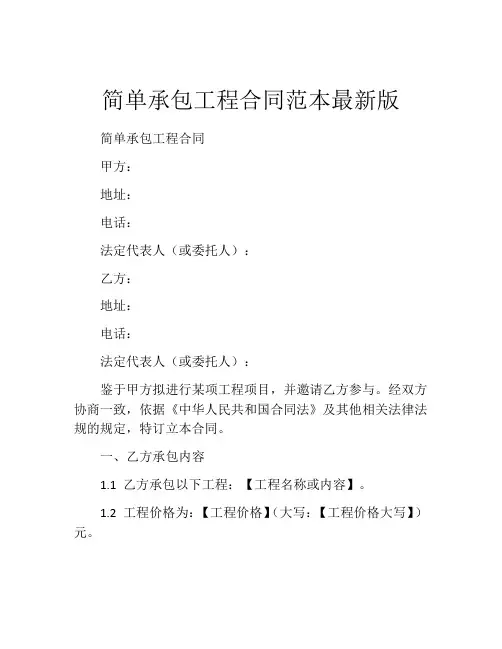 简单承包工程合同范本最新版

简单承包工程合同

甲方：

地址：

电话：

法定代表人（或委托人）：

乙方：

地址：

电话：

法定代表人（或委托人）：

鉴于甲方拟进行某项工程项目，并邀请乙方参与。经双方协商一致，依据《中华人民共和国合同法》及其他相关法律法规的规定，特订立本合同。

一、乙方承包内容

1.1 乙方承包以下工程：【工程名称或内容】。

1.2 工程价格为：【工程价格】（大写：【工程价格大写】）元。